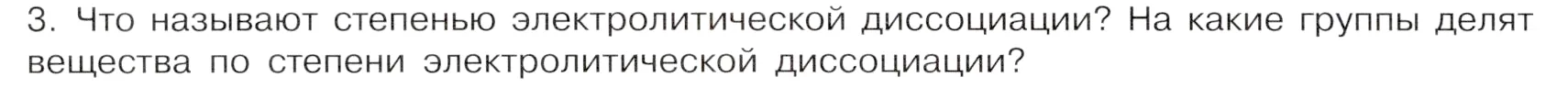 3. Что называют степенью электролитической диссоциации? На какие группы делят вещества по степени электролитической диссоциации?